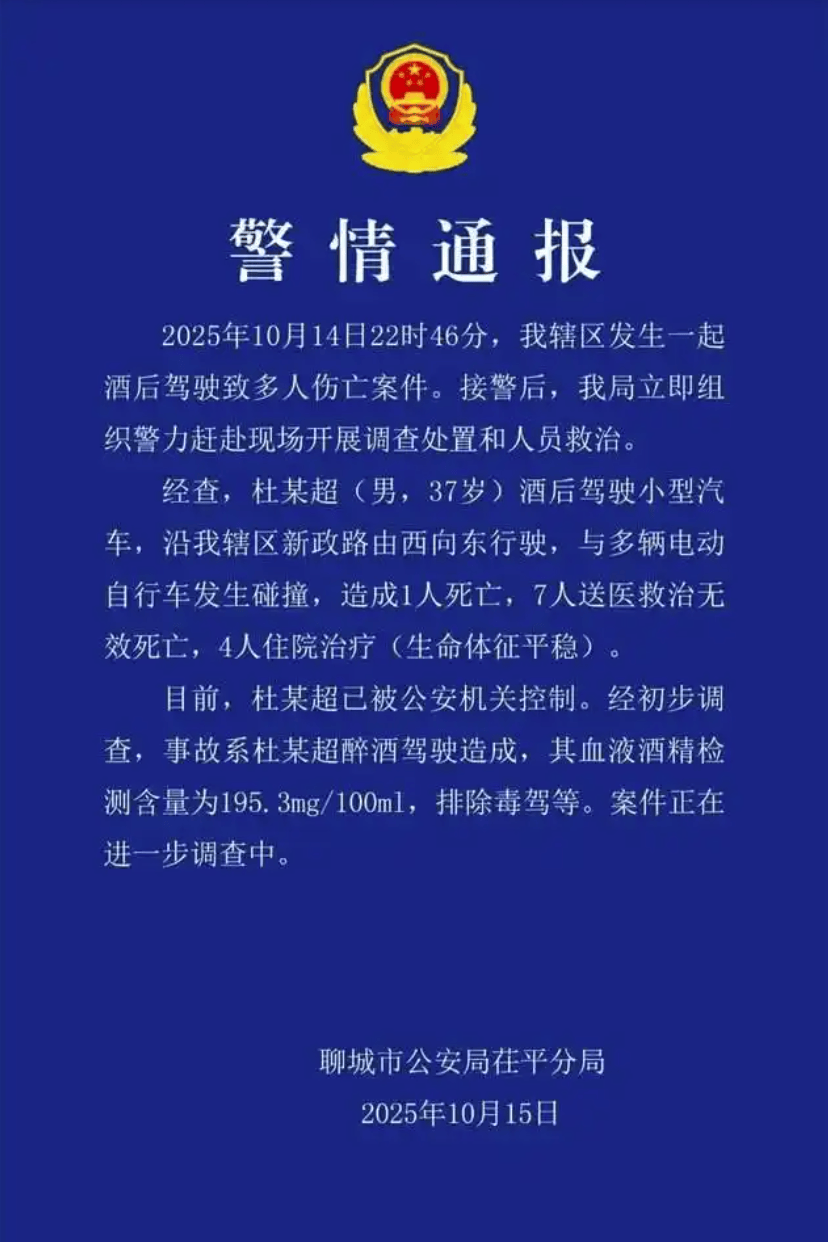 警情通报

2025年10月14日22时46分，我辖区发生一起酒后驾驶致多人伤亡案件。接警后，我局立即组织警力赶赴现场开展调查处置和人员救治。

经查，杜某超（男，37岁）酒后驾驶小型汽车，沿我辖区新政路由西向东行驶，与多辆电动自行车发生碰撞，造成1人死亡，7人送医救治无效死亡，4人住院治疗（生命体征平稳）。

目前，杜某超已被公安机关控制。经初步调查，事故系杜某超醉酒驾驶造成，其血液酒精检测含量为195.3mg/100ml，排除毒驾等。案件正在进一步调查中。

聊城市公安局茌平分局
2025年10月15日